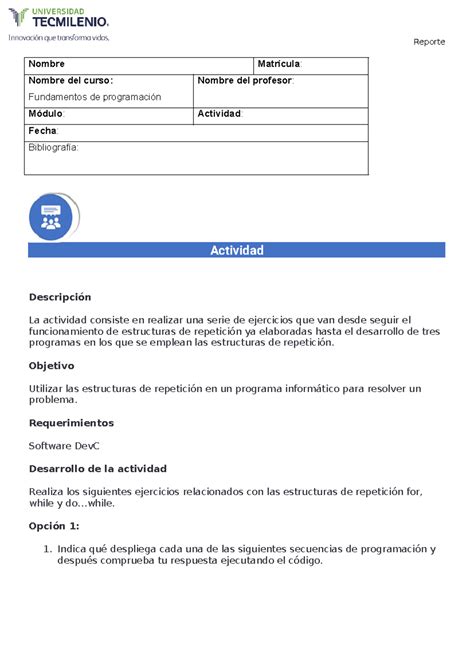 UNIVERSIDAD
TECMILENIO.
Innovación que transforma vidas.

Reporte

| Nombre | | Matrícula: |
|---|---|---|
| Nombre del curso: Fundamentos de programación | Nombre del profesor: | |
| Módulo: | Actividad: | |
| Fecha: | | |
| Bibliografía: | | |

Actividad

Descripción

La actividad consiste en realizar una serie de ejercicios que van desde seguir el funcionamiento de estructuras de repetición ya elaboradas hasta el desarrollo de tres programas en los que se emplean las estructuras de repetición.

Objetivo

Utilizar las estructuras de repetición en un programa informático para resolver un problema.

Requerimientos

Software DevC

Desarrollo de la actividad

Realiza los siguientes ejercicios relacionados con las estructuras de repetición for, while y do...while.

Opción 1:

1. Indica qué despliega cada una de las siguientes secuencias de programación y después comprueba tu respuesta ejecutando el código.